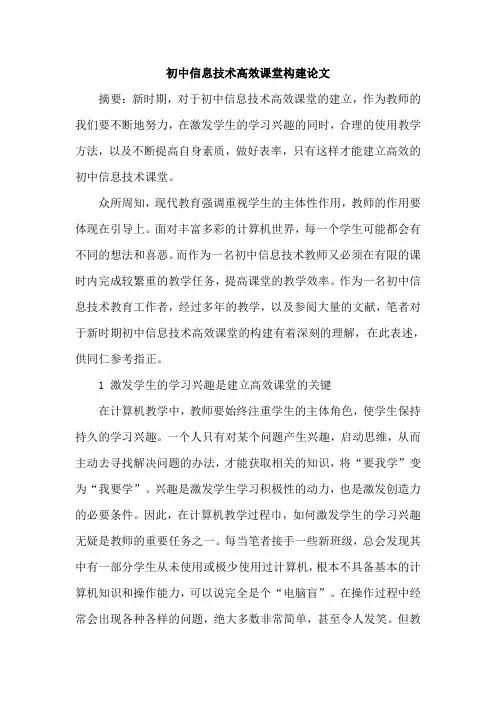 初中信息技术高效课堂构建论文

摘要：新时期，对于初中信息技术高效课堂的建立，作为教师的我们要不断地努力，在激发学生的学习兴趣的同时，合理的使用教学方法，以及不断提高自身素质，做好表率，只有这样才能建立高效的初中信息技术课堂。

众所周知，现代教育强调重视学生的主体性作用，教师的作用要体现在引导上。面对丰富多彩的计算机世界，每一个学生可能都会有不同的想法和喜恶。而作为一名初中信息技术教师又必须在有限的课时内完成较繁重的教学任务，提高课堂的教学效率。作为一名初中信息技术教育工作者，经过多年的教学，以及参阅大量的文献，笔者对于新时期初中信息技术高效课堂的构建有着深刻的理解，在此表述，供同仁参考指正。

1 激发学生的学习兴趣是建立高效课堂的关键

在计算机教学中，教师要始终注重学生的主体角色，使学生保持持久的学习兴趣。一个人只有对某个问题产生兴趣，启动思维，从而主动去寻找解决问题的办法，才能获取相关的知识，将“要我学”变为“我要学”。兴趣是激发学生学习积极性的动力，也是激发创造力的必要条件。因此，在计算机教学过程中，如何激发学生的学习兴趣无疑是教师的重要任务之一。每当笔者接手一些新班级，总会发现其中有一部分学生从未使用或极少使用过计算机，根本不具备基本的计算机知识和操作能力，可以说完全是个“电脑盲”。在操作过程中经常会出现各种各样的问题，绝大多数非常简单，甚至令人发笑。但教